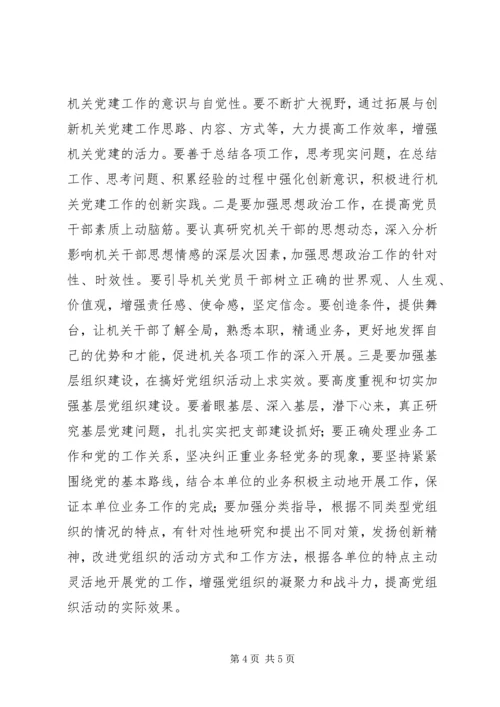 机关党建工作的意识与自觉性。要不断扩大视野，通过拓展与创新机关党建工作思路、内容、方式等，大力提高工作效率，增强机关党建的活力。要善于总结各项工作，思考现实问题，在总结工作、思考问题、积累经验的过程中强化创新意识，积极进行机关党建工作的创新实践。二是要加强思想政治工作，在提高党员干部素质上动脑筋。要认真研究机关干部的思想动态，深入分析影响机关干部思想情感的深层次因素，加强思想政治工作的针对性、时效性。要引导机关党员干部树立正确的世界观、人生观、价值观，增强责任感、使命感，坚定信念。要创造条件，提供舞台，让机关干部了解全局，熟悉本职，精通业务，更好地发挥自己的优势和才能，促进机关各项工作的深入开展。三是要加强基层组织建设，在搞好党组织活动上求实效。要高度重视和切实加强基层党组织建设。要着眼基层、深入基层，潜下心来，真正研究基层党建问题，扎扎实实把支部建设抓好；要正确处理业务工作和党的工作关系，坚决纠正重业务轻党务的现象，要坚持紧紧围绕党的基本路线，结合本单位的业务积极主动地开展工作，保证本单位业务工作的完成；要加强分类指导，根据不同类型党组织的情况的特点，有针对性地研究和提出不同对策，发扬创新精神，改进党组织的活动方式和工作方法，根据各单位的特点主动灵活地开展党的工作，增强党组织的凝聚力和战斗力，提高党组织活动的实际效果。

第4页 共5页